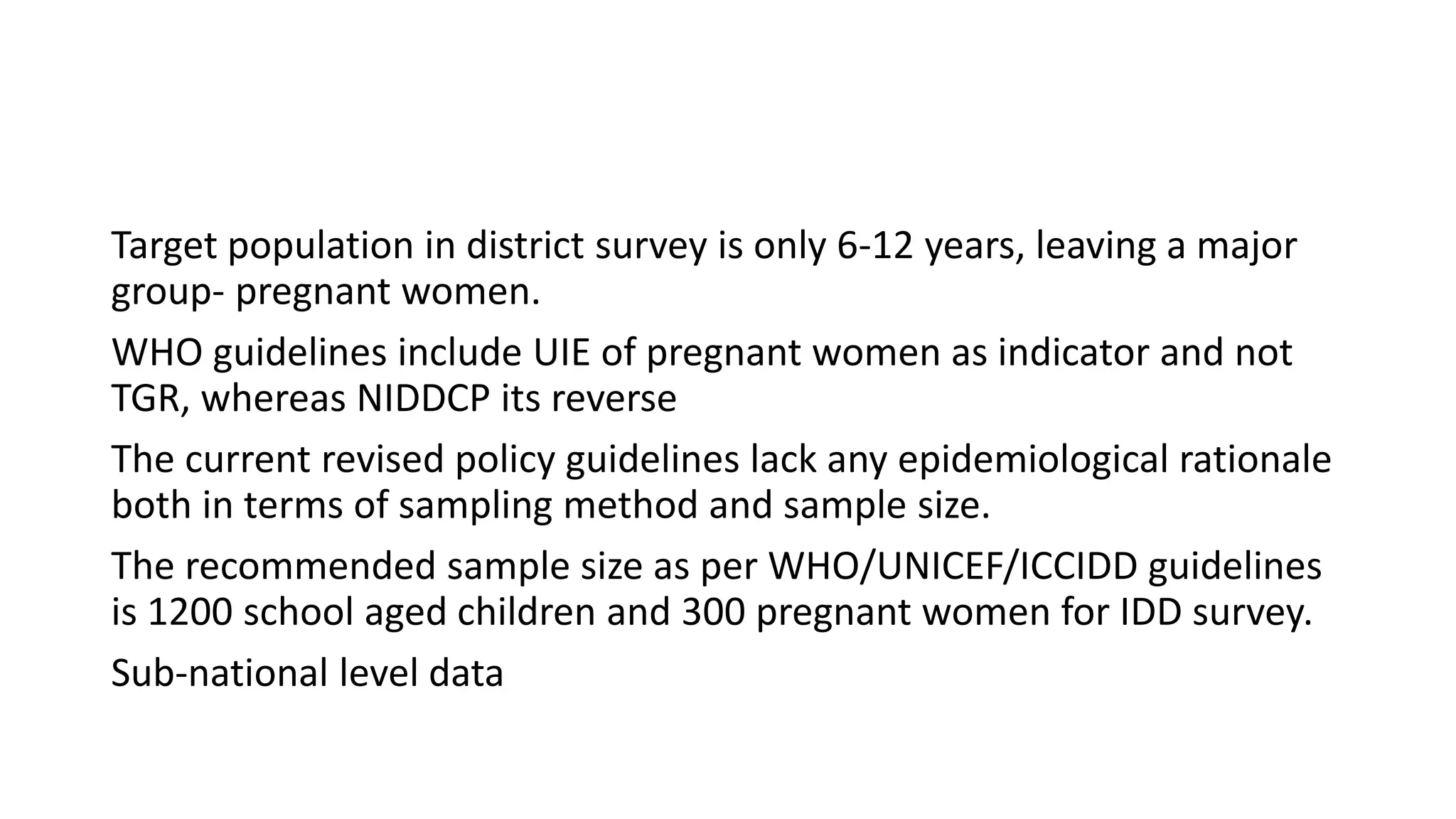 Target population in district survey is only 6-12 years, leaving a major group- pregnant women.

WHO guidelines include UIE of pregnant women as indicator and not TGR, whereas NIDDCP its reverse

The current revised policy guidelines lack any epidemiological rationale both in terms of sampling method and sample size.

The recommended sample size as per WHO/UNICEF/ICCIDD guidelines is 1200 school aged children and 300 pregnant women for IDD survey.

Sub-national level data